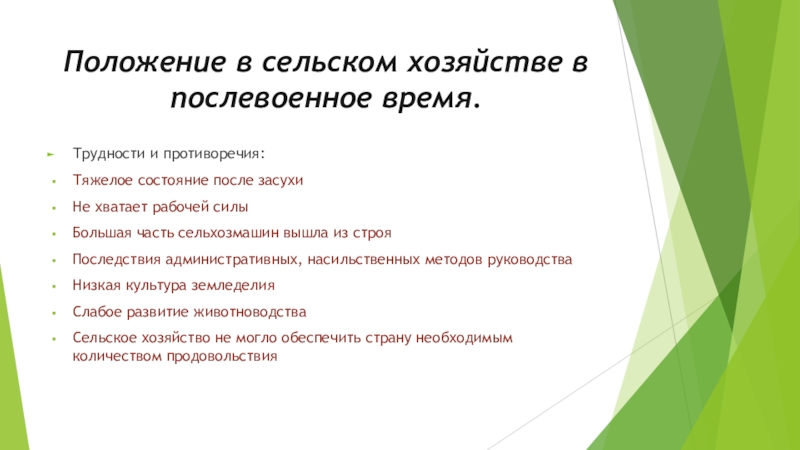 Положение в сельском хозяйстве в послевоенное время.

Трудности и противоречия:

Тяжелое состояние после засухи

Не хватает рабочей силы

Большая часть сельхозмашин вышла из строя

Последствия административных, насильственных методов руководства

Низкая культура земледелия

Слабое развитие животноводства

Сельское хозяйство не могло обеспечить страну необходимым количеством продовольствия